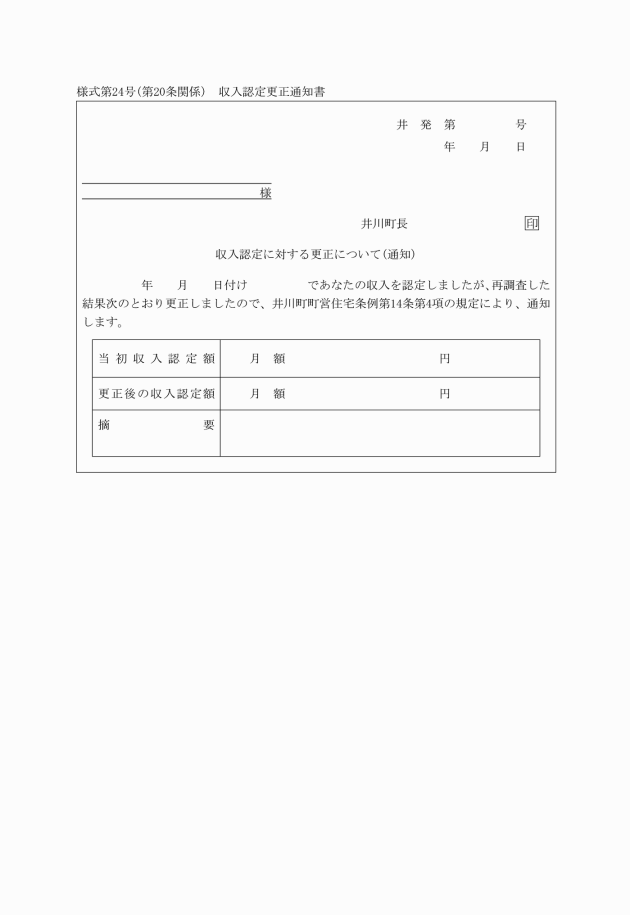 様式第24号(第20条関係)　収入認定更正通知書

井　発　第　　　　号
年　　月　　日

様

井川町長　　　　　　　　印

収入認定に対する更正について(通知)

年　　月　　日付け　　　　であなたの収入を認定しましたが、再調査した結果次のとおり更正しましたので、井川町町営住宅条例第14条第4項の規定により、通知します。

| 当初収入認定額 | 月　額　　　　　　　円 |
|---|---|
| 更正後の収入認定額 | 月　額　　　　　　　円 |
| 摘　　要 | |